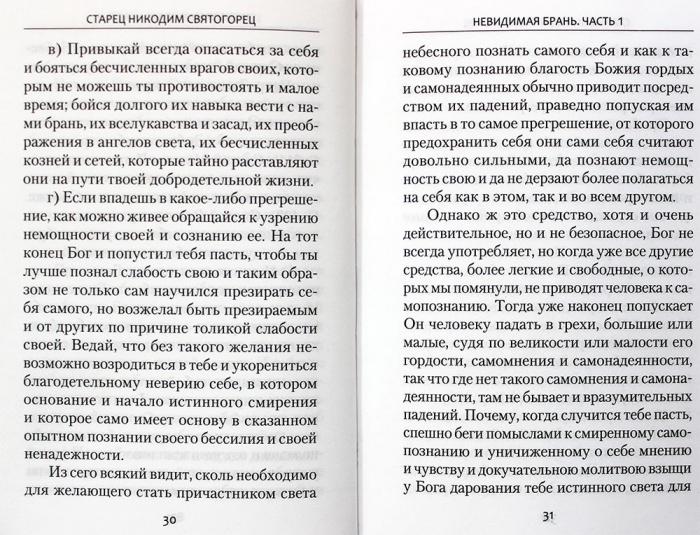 СТАРЕЦ НИКОДИМ СВЯТОГОРЕЦ

в) Привыкай всегда опасаться за себя и бояться бесчисленных врагов своих, которым не можешь ты противостоять и малое время; бойся долгого их навыка вести с нами брань, их вселукавства и засад, их преображения в ангелов света, их бесчисленных козней и сетей, которые тайно расставляют они на пути твоей добродетельной жизни.

г) Если впадешь в какое-либо прегрешение, как можно живее обращайся к узрению немощности своей и сознанию ее. На тот конец Бог и попустил тебя пасть, чтобы ты лучше познал слабость свою и таким образом не только сам научился презирать себя самого, но возжелал быть презираемым и от других по причине толикой слабости своей. Ведай, что без такого желания невозможно возродиться в тебе и укорениться благодетельному неверию себе, в котором основание и начало истинного смирения и которое само имеет основу в сказанном опытном познании своего бессилия и своей ненадежности.

Из сего всякий видит, сколь необходимо для желающего стать причастником света

30

НЕВИДИМАЯ БРАНЬ. ЧАСТЬ 1

небесного познать самого себя и как к таковому познанию благость Божия гордых и самонадеянных обычно приводит посредством их падений, праведно попуская им впасть в то самое прегрешение, от которого предохранить себя они сами себя считают довольно сильными, да познают немощность свою и да не дерзают более полагаться на себя как в этом, так и во всем другом.

Однако ж это средство, хотя и очень действительное, но и не безопасное, Бог не всегда употребляет, но когда уже все другие средства, более легкие и свободные, о которых мы помянули, не приводят человека к самопознанию. Тогда уже наконец попускает Он человеку падать в грехи, большие или малые, судя по великости или малости его гордости, самомнения и самонадеянности, так что где нет такого самомнения и самонадеянности, там не бывает и вразумительных падений. Почему, когда случится тебе пасть, спешно беги помыслами к смиренному самопознанию и уничиженному о себе мнению и чувству и докучательною молитвою взыщи у Бога дарования тебе истинного света для

31